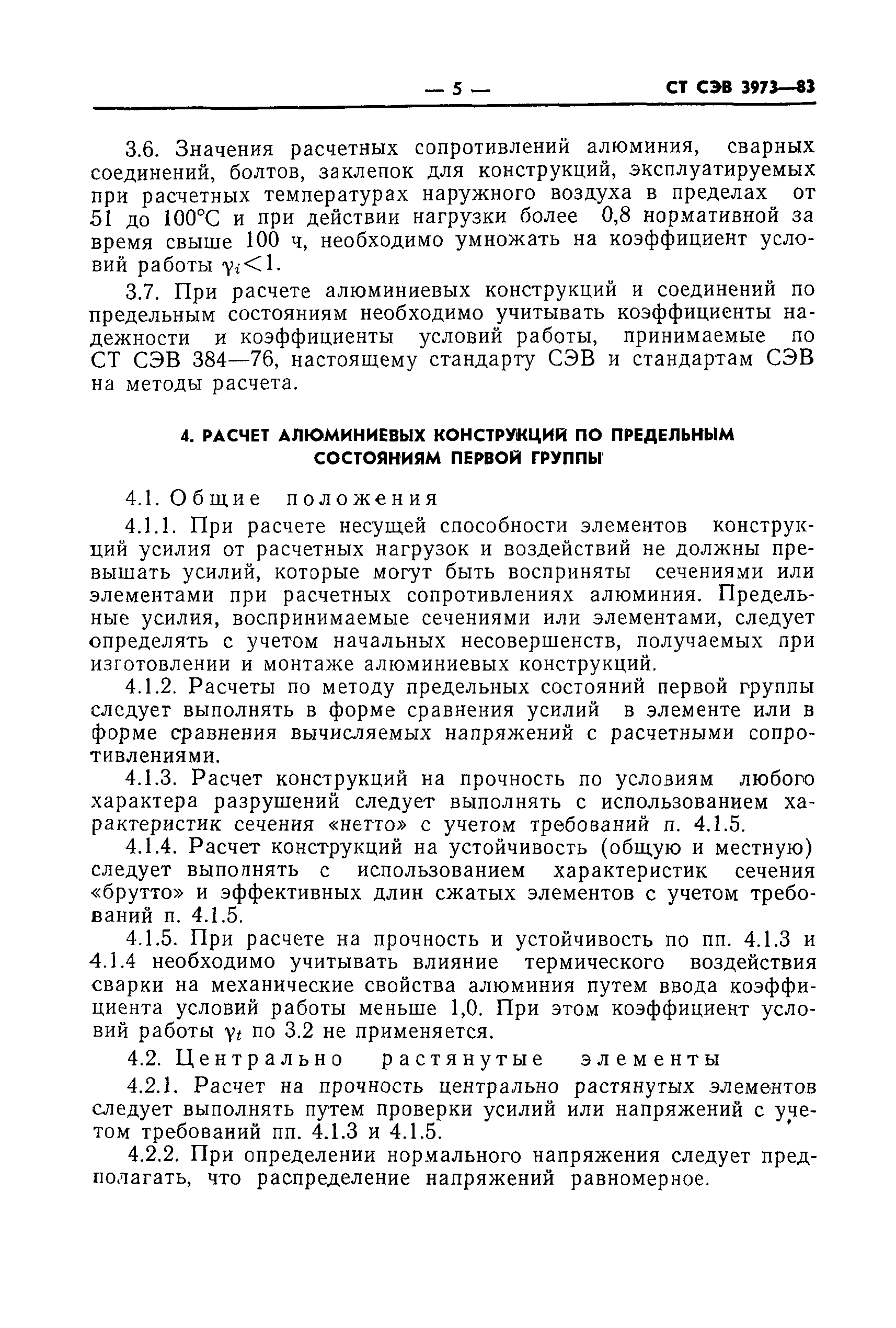 — 5 — СТ СЭВ 3973—83

3.6. Значения расчетных сопротивлений алюминия, сварных соединений, болтов, заклепок для конструкций, эксплуатируемых при расчетных температурах наружного воздуха в пределах от 51 до 100°С и при действии нагрузки более 0,8 нормативной за время свыше 100 ч, необходимо умножать на коэффициент условий работы $\gamma_i<1$.

3.7. При расчете алюминиевых конструкций и соединений по предельным состояниям необходимо учитывать коэффициенты надежности и коэффициенты условий работы, принимаемые по СТ СЭВ 384—76, настоящему стандарту СЭВ и стандартам СЭВ на методы расчета.

4. РАСЧЕТ АЛЮМИНИЕВЫХ КОНСТРУКЦИЙ ПО ПРЕДЕЛЬНЫМ СОСТОЯНИЯМ ПЕРВОЙ ГРУППЫ

4.1. Общие положения

4.1.1. При расчете несущей способности элементов конструкций усилия от расчетных нагрузок и воздействий не должны превышать усилий, которые могут быть восприняты сечениями или элементами при расчетных сопротивлениях алюминия. Предельные усилия, воспринимаемые сечениями или элементами, следует определять с учетом начальных несовершенств, получаемых при изготовлении и монтаже алюминиевых конструкций.

4.1.2. Расчеты по методу предельных состояний первой группы следует выполнять в форме сравнения усилий в элементе или в форме сравнения вычисляемых напряжений с расчетными сопротивлениями.

4.1.3. Расчет конструкций на прочность по условиям любого характера разрушений следует выполнять с использованием характеристик сечения «нетто» с учетом требований п. 4.1.5.

4.1.4. Расчет конструкций на устойчивость (общую и местную) следует выполнять с использованием характеристик сечения «брутто» и эффективных длин сжатых элементов с учетом требований п. 4.1.5.

4.1.5. При расчете на прочность и устойчивость по пп. 4.1.3 и 4.1.4 необходимо учитывать влияние термического воздействия сварки на механические свойства алюминия путем ввода коэффициента условий работы меньше 1,0. При этом коэффициент условий работы $\gamma_t$ по 3.2 не применяется.

4.2. Центрально растянутые элементы

4.2.1. Расчет на прочность центрально растянутых элементов следует выполнять путем проверки усилий или напряжений с учетом требований пп. 4.1.3 и 4.1.5.

4.2.2. При определении нормального напряжения следует предполагать, что распределение напряжений равномерное.